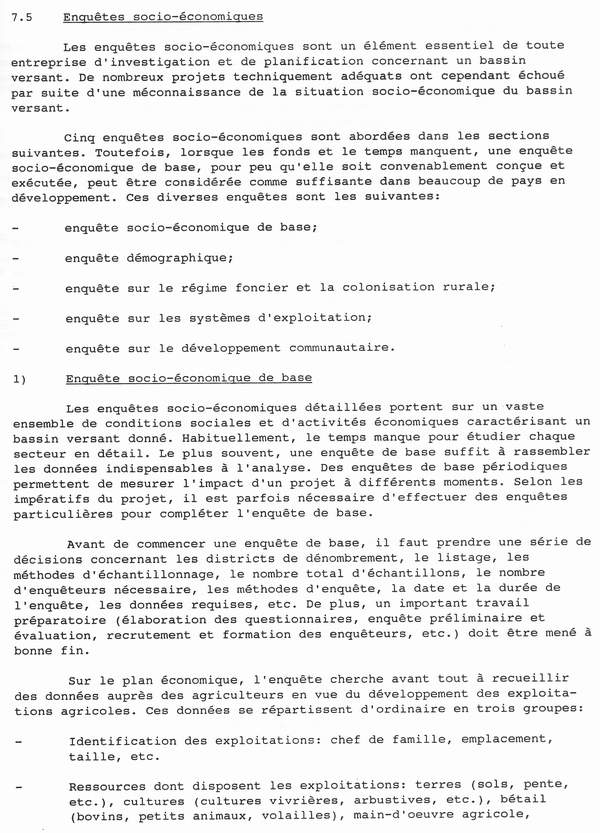 7.5 Enquêtes socio-économiques

Les enquêtes socio-économiques sont un élément essentiel de toute entreprise d'investigation et de planification concernant un bassin versant. De nombreux projets techniquement adéquats ont cependant échoué par suite d'une méconnaissance de la situation socio-économique du bassin versant.

Cinq enquêtes socio-économiques sont abordées dans les sections suivantes. Toutefois, lorsque les fonds et le temps manquent, une enquête socio-économique de base, pour peu qu'elle soit convenablement conçue et exécutée, peut être considérée comme suffisante dans beaucoup de pays en développement. Ces diverses enquêtes sont les suivantes:

- enquête socio-économique de base;

- enquête démographique;

- enquête sur le régime foncier et la colonisation rurale;

- enquête sur les systèmes d'exploitation;

- enquête sur le développement communautaire.

1) Enquête socio-économique de base

Les enquêtes socio-économiques détaillées portent sur un vaste ensemble de conditions sociales et d'activités économiques caractérisant un bassin versant donné. Habituellement, le temps manque pour étudier chaque secteur en détail. Le plus souvent, une enquête de base suffit à rassembler les données indispensables à l'analyse. Des enquêtes de base périodiques permettent de mesurer l'impact d'un projet à différents moments. Selon les impératifs du projet, il est parfois nécessaire d'effectuer des enquêtes particulières pour compléter l'enquête de base.

Avant de commencer une enquête de base, il faut prendre une série de décisions concernant les districts de dénombrement, le listage, les méthodes d'échantillonnage, le nombre total d'échantillons, le nombre d'enquêteurs nécessaire, les méthodes d'enquête, la date et la durée de l'enquête, les données requises, etc. De plus, un important travail préparatoire (élaboration des questionnaires, enquête préliminaire et évaluation, recrutement et formation des enquêteurs, etc.) doit être mené à bonne fin.

Sur le plan économique, l'enquête cherche avant tout à recueillir des données auprès des agriculteurs en vue du développement des exploitations agricoles. Ces données se répartissent d'ordinaire en trois groupes:

- Identification des exploitations: chef de famille, emplacement, taille, etc.

- Ressources dont disposent les exploitations: terres (sols, pente, etc.), cultures (cultures vivrières, arbustives, etc.), bétail (bovins, petits animaux, volailles), main-d'oeuvre agricole,